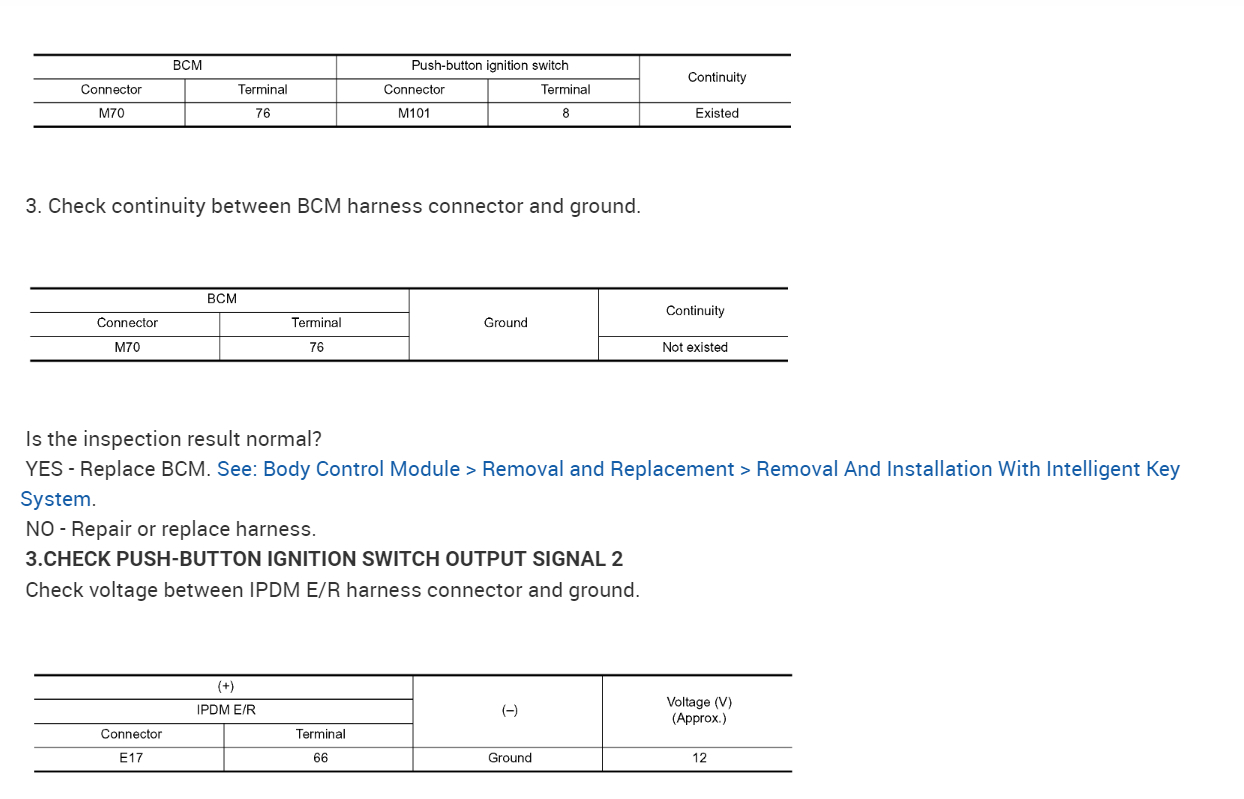 | BCM | | Push-button ignition switch | | Continuity |
|---|---|---|---|---|
| Connector | Terminal | Connector | Terminal | |
| M70 | 76 | M101 | 8 | Existed |

3. Check continuity between BCM harness connector and ground.

| BCM | | Ground | Continuity |
|---|---|---|---|
| Connector | Terminal | | |
| M70 | 76 | | Not existed |

Is the inspection result normal?
YES - Replace BCM. See: Body Control Module > Removal and Replacement > Removal And Installation With Intelligent Key System.
NO - Repair or replace harness.
3.CHECK PUSH-BUTTON IGNITION SWITCH OUTPUT SIGNAL 2
Check voltage between IPDM E/R harness connector and ground.

| (+) | | (–) | Voltage (V) (Approx.) |
|---|---|---|---|
| IPDM E/R | | | |
| Connector | Terminal | | |
| E17 | 66 | Ground | 12 |